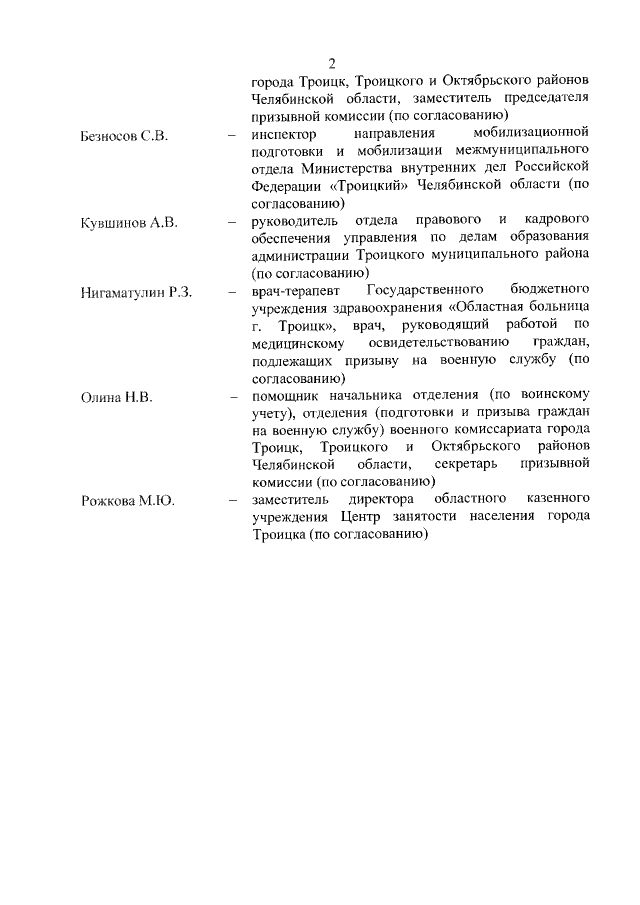 2

города Троицк, Троицкого и Октябрьского районов Челябинской области, заместитель председателя призывной комиссии (по согласованию)

Безносов С.В. – инспектор направления мобилизационной подготовки и мобилизации межмуниципального отдела Министерства внутренних дел Российской Федерации «Троицкий» Челябинской области (по согласованию)

Кувшинов А.В. – руководитель отдела правового и кадрового обеспечения управления по делам образования администрации Троицкого муниципального района (по согласованию)

Нигаматулин Р.З. – врач-терапевт Государственного бюджетного учреждения здравоохранения «Областная больница г. Троицк», врач, руководящий работой по медицинскому освидетельствованию граждан, подлежащих призыву на военную службу (по согласованию)

Олина Н.В. – помощник начальника отделения (по воинскому учету), отделения (подготовки и призыва граждан на военную службу) военного комиссариата города Троицк, Троицкого и Октябрьского районов Челябинской области, секретарь призывной комиссии (по согласованию)

Рожкова М.Ю. – заместитель директора областного казенного учреждения Центр занятости населения города Троицка (по согласованию)